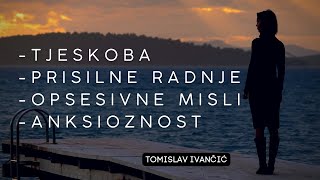 -TJESKOBA
-PRISILNE RADNJE
-OPSESIVNE MISLI
-ANKSIOZNOST

TOMISLAV IVANČIĆ